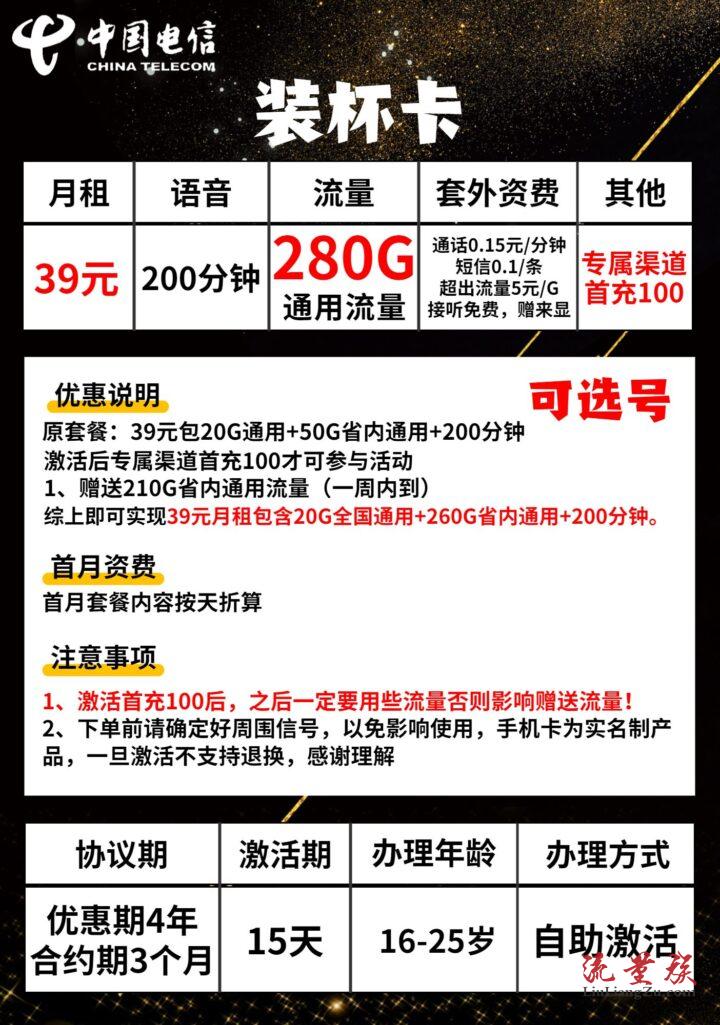 中国电信
CHINA TELECOM

装杯卡

| 月租 | 语音 | 流量 | 套外资费 | 其他 |
|---|---|---|---|---|
| 39元 | 200分钟 | 280G 通用流量 | 通话0.15元/分钟 短信0.1/条 超出流量5元/G 接听免费，赠来显 | 专属渠道 首充100 |

优惠说明

可选号

原套餐：39元包20G通用+50G省内通用+200分钟
激活后专属渠道首充100才可参与活动
1、赠送210G省内通用流量（一周内到）
综上即可实现39元月租包含20G全国通用+260G省内通用+200分钟。

首月资费

首月套餐内容按天折算

注意事项

1、激活首充100后，之后一定要用些流量否则影响赠送流量！
2、下单前请确定好周围信号，以免影响使用，手机卡为实名制产品，一旦激活不支持退换，感谢理解

| 协议期 | 激活期 | 办理年龄 | 办理方式 |
|---|---|---|---|
| 优惠期4年 合约期3个月 | 15天 | 16-25岁 | 自助激活 |

流量族
LiuLiangZu.com